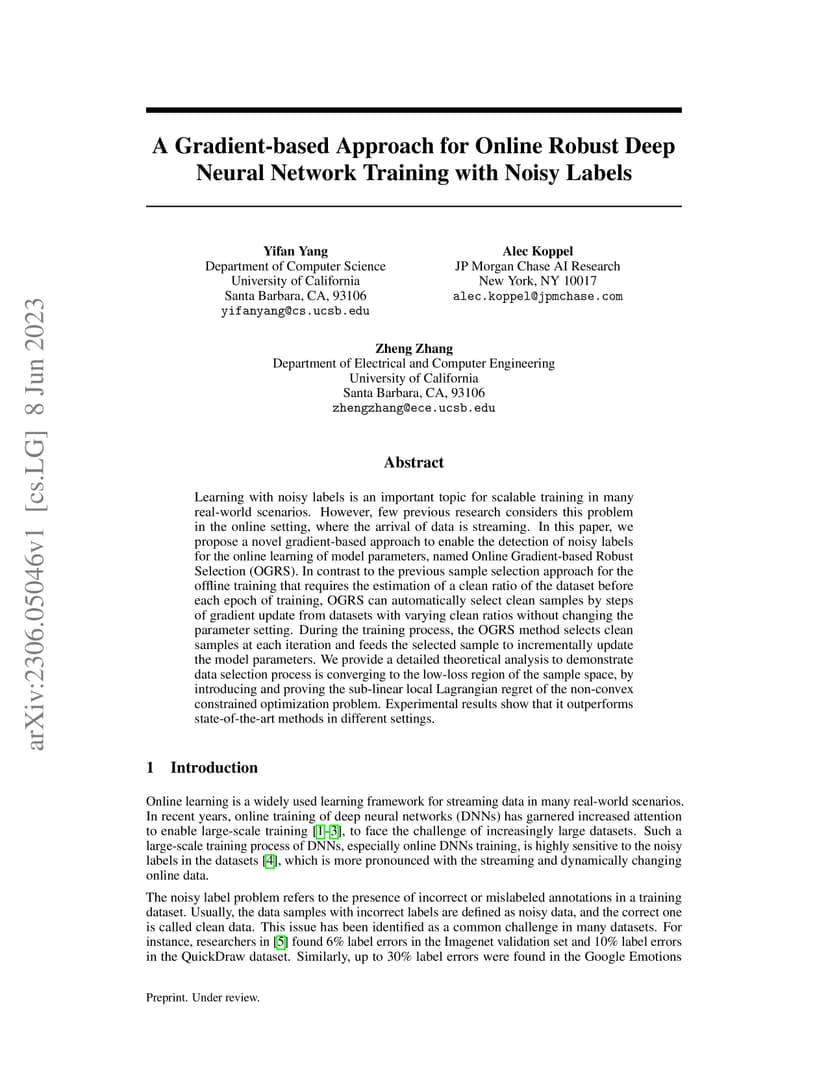 arXiv:2306.05046v1 [cs.LG] 8 Jun 2023

A Gradient-based Approach for Online Robust Deep Neural Network Training with Noisy Labels

Yifan Yang
Department of Computer Science
University of California
Santa Barbara, CA, 93106
yifanyang@cs.ucsb.edu

Alec Koppel
JP Morgan Chase AI Research
New York, NY 10017
alec.koppel@jpmchase.com

Zheng Zhang
Department of Electrical and Computer Engineering
University of California
Santa Barbara, CA, 93106
zhengzhang@ece.ucsb.edu

Abstract

Learning with noisy labels is an important topic for scalable training in many real-world scenarios. However, few previous research considers this problem in the online setting, where the arrival of data is streaming. In this paper, we propose a novel gradient-based approach to enable the detection of noisy labels for the online learning of model parameters, named Online Gradient-based Robust Selection (OGRS). In contrast to the previous sample selection approach for the offline training that requires the estimation of a clean ratio of the dataset before each epoch of training, OGRS can automatically select clean samples by steps of gradient update from datasets with varying clean ratios without changing the parameter setting. During the training process, the OGRS method selects clean samples at each iteration and feeds the selected sample to incrementally update the model parameters. We provide a detailed theoretical analysis to demonstrate data selection process is converging to the low-loss region of the sample space, by introducing and proving the sub-linear local Lagrangian regret of the non-convex constrained optimization problem. Experimental results show that it outperforms state-of-the-art methods in different settings.

1 Introduction

Online learning is a widely used learning framework for streaming data in many real-world scenarios. In recent years, online training of deep neural networks (DNNs) has garnered increased attention to enable large-scale training [1–3], to face the challenge of increasingly large datasets. Such a large-scale training process of DNNs, especially online DNNs training, is highly sensitive to the noisy labels in the datasets [4], which is more pronounced with the streaming and dynamically changing online data.

The noisy label problem refers to the presence of incorrect or mislabeled annotations in a training dataset. Usually, the data samples with incorrect labels are defined as noisy data, and the correct one is called clean data. This issue has been identified as a common challenge in many datasets. For instance, researchers in [5] found 6% label errors in the Imagenet validation set and 10% label errors in the QuickDraw dataset. Similarly, up to 30% label errors were found in the Google Emotions

Preprint. Under review.